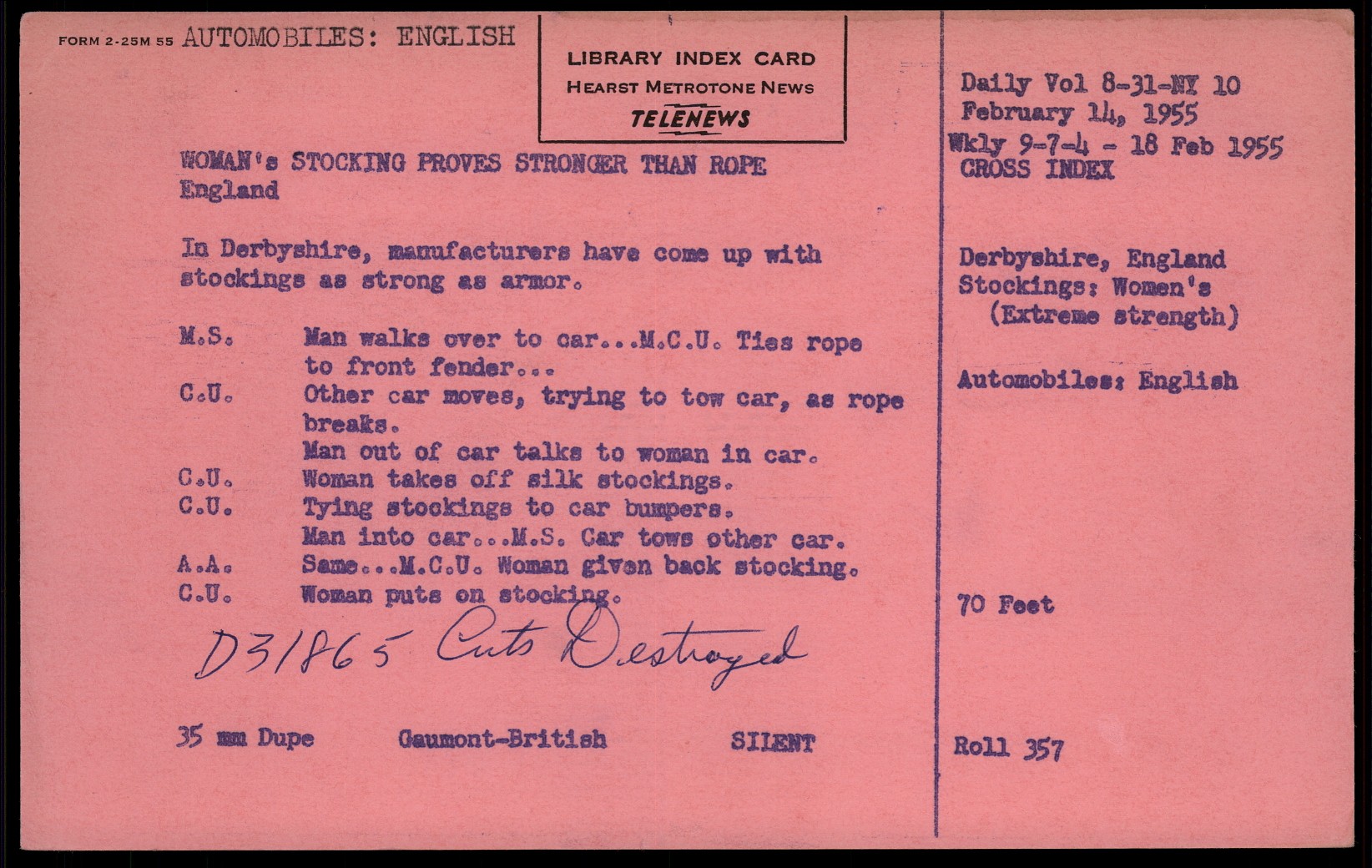 FORM 2-25M 55 AUTOMOBILES: ENGLISH

LIBRARY INDEX CARD
HEARST METROTONE NEWS
TELENEWS

WOMAN's STOCKING PROVES STRONGER THAN ROPE
England

In Derbyshire, manufacturers have come up with stockings as strong as armor.

M.S. Man walks over to car...M.C.U. Ties rope to front fender...
C.U. Other car moves, trying to tow car, as rope breaks.
Man out of car talks to woman in car.
C.U. Woman takes off silk stockings.
C.U. Tying stockings to car bumpers.
Man into car...M.S. Car tows other car.
A.A. Same...M.C.U. Woman given back stocking.
C.U. Woman puts on stocking.

D31865 Cuts Destroyed

35 mm Dupe Gaumont-British SILENT

Daily Vol 8-31-NY 10
February 14, 1955
Wkly 9-7-4 - 18 Feb 1955
CROSS INDEX

Derbyshire, England
Stockings: Women's
(Extreme strength)

Automobiles: English

70 Feet

Roll 357